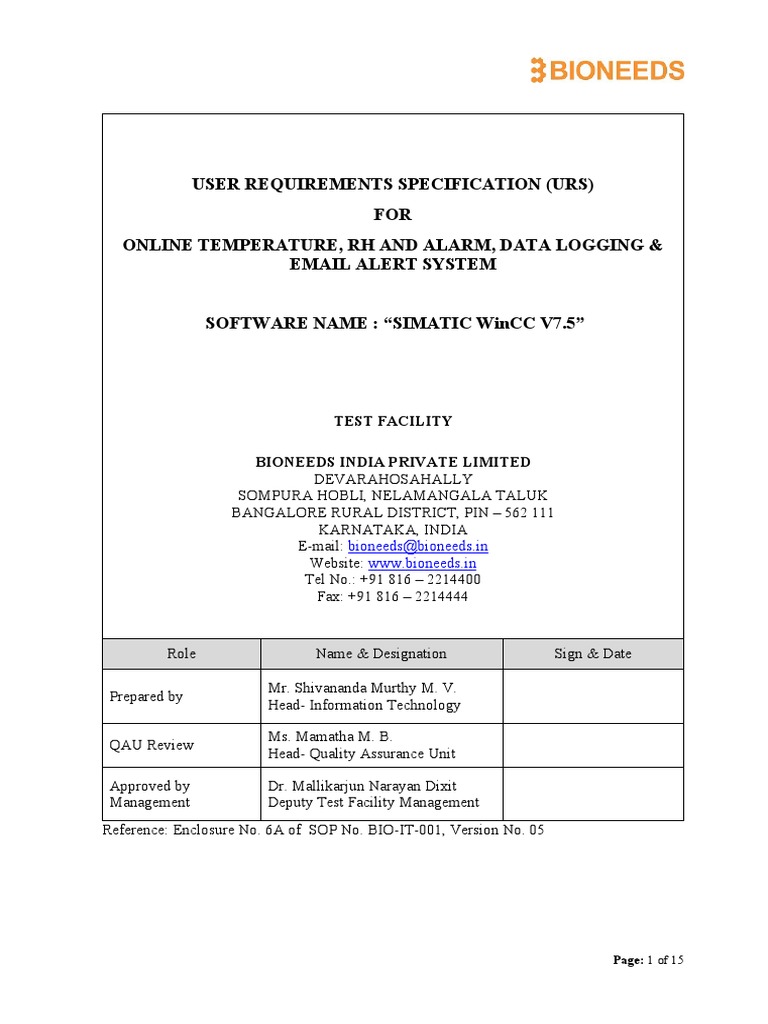 BIONEEDS

USER REQUIREMENTS SPECIFICATION (URS)
FOR
ONLINE TEMPERATURE, RH AND ALARM, DATA LOGGING & EMAIL ALERT SYSTEM

SOFTWARE NAME : “SIMATIC WinCC V7.5”

TEST FACILITY

BIONEEDS INDIA PRIVATE LIMITED
DEVARAHOSAHALLY
SOMPURA HOBLI, NELAMANGALA TALUK
BANGALORE RURAL DISTRICT, PIN – 562 111
KARNATAKA, INDIA
E-mail: bioneeds@bioneeds.in
Website: www.bioneeds.in
Tel No.: +91 816 – 2214400
Fax: +91 816 – 2214444

| Role | Name & Designation | Sign & Date |
|---|---|---|
| Prepared by | Mr. Shivananda Murthy M. V. Head- Information Technology | |
| QAU Review | Ms. Mamatha M. B. Head- Quality Assurance Unit | |
| Approved by Management | Dr. Mallikarjun Narayan Dixit Deputy Test Facility Management | |

Reference: Enclosure No. 6A of SOP No. BIO-IT-001, Version No. 05

Page: 1 of 15